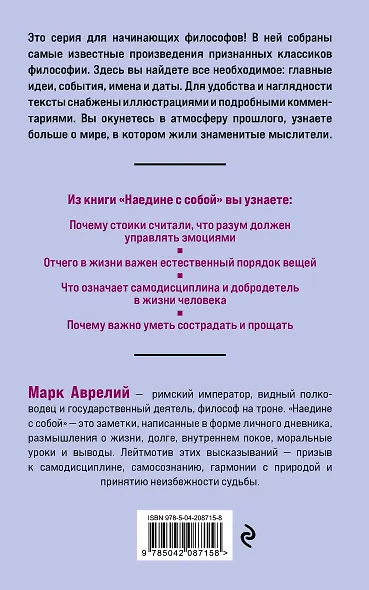 Это серия для начинающих философов! В ней собраны самые известные произведения признанных классиков философии. Здесь вы найдете все необходимое: главные идеи, события, имена и даты. Для удобства и наглядности тексты снабжены иллюстрациями и подробными комментариями. Вы окунетесь в атмосферу прошлого, узнаете больше о мире, в котором жили знаменитые мыслители.

Из книги «Наедине с собой» вы узнаете:

Почему стоики считали, что разум должен управлять эмоциями

Отчего в жизни важен естественный порядок вещей

Что означает самодисциплина и добродетель в жизни человека

Почему важно уметь сострадать и прощать

Марк Аврелий — римский император, видный полководец и государственный деятель, философ на троне. «Наедине с собой» — это заметки, написанные в форме личного дневника, размышления о жизни, долге, внутреннем покое, моральные уроки и выводы. Лейтмотив этих высказываний — призыв к самодисциплине, самосознанию, гармонии с природой и принятию неизбежности судьбы.

ISBN 978-5-04-208715-8

9 785042 087158 >